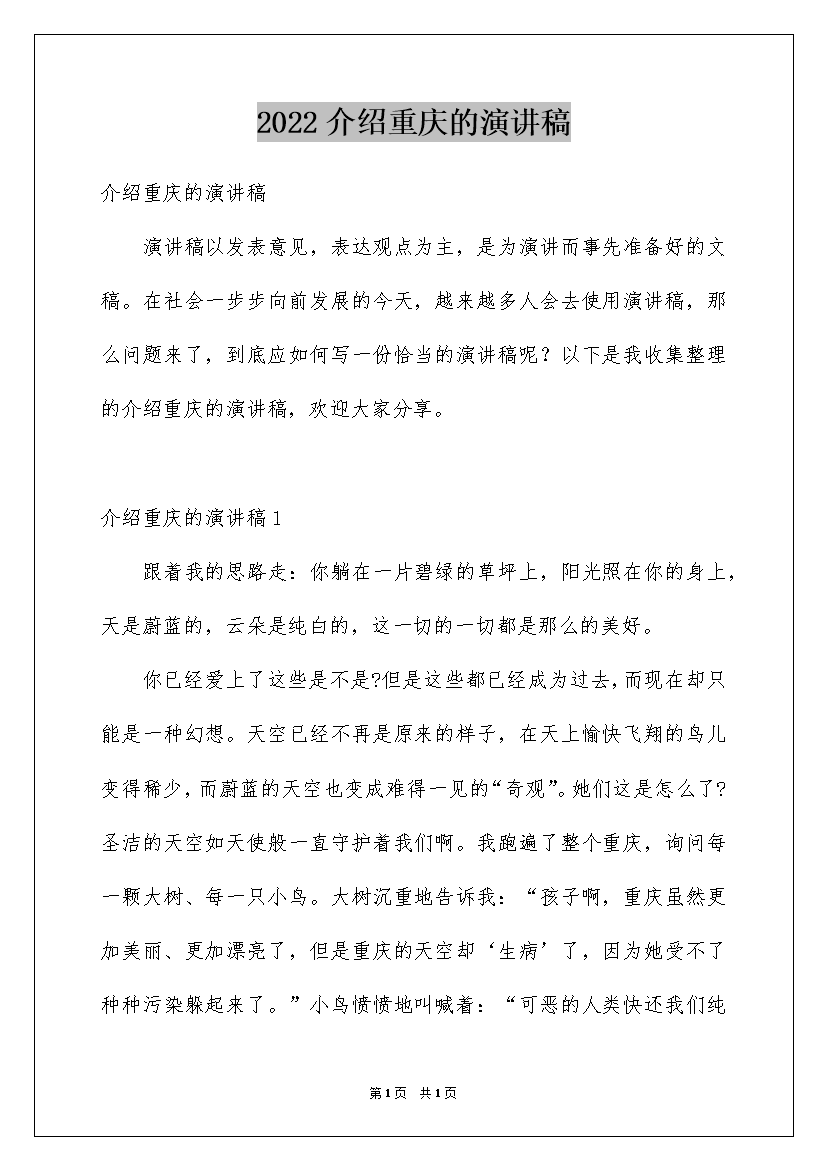 2022 介绍重庆的演讲稿

介绍重庆的演讲稿

演讲稿以发表意见，表达观点为主，是为演讲而事先准备好的文稿。在社会一步步向前发展的今天，越来越多人会去使用演讲稿，那么问题来了，到底应如何写一份恰当的演讲稿呢？以下是我收集整理的介绍重庆的演讲稿，欢迎大家分享。

介绍重庆的演讲稿 1

跟着我的思路走：你躺在一片碧绿的草坪上，阳光照在你的身上，天是蔚蓝的，云朵是纯白的，这一切的一切都是那么的美好。

你已经爱上了这些是不是?但是这些都已经成为过去，而现在却只能是一种幻想。天空已经不再是原来的样子，在天上愉快飞翔的鸟儿变得稀少，而蔚蓝的天空也变成难得一见的“奇观”。她们这是怎么了?圣洁的天空如天使般一直守护着我们啊。我跑遍了整个重庆，询问每一颗大树、每一只小鸟。大树沉重地告诉我：“孩子啊，重庆虽然更加美丽、更加漂亮了，但是重庆的天空却‘生病’了，因为她受不了种种污染躲起来了。”小鸟愤愤地叫喊着：“可恶的人类快还我们纯

第1页 共1页